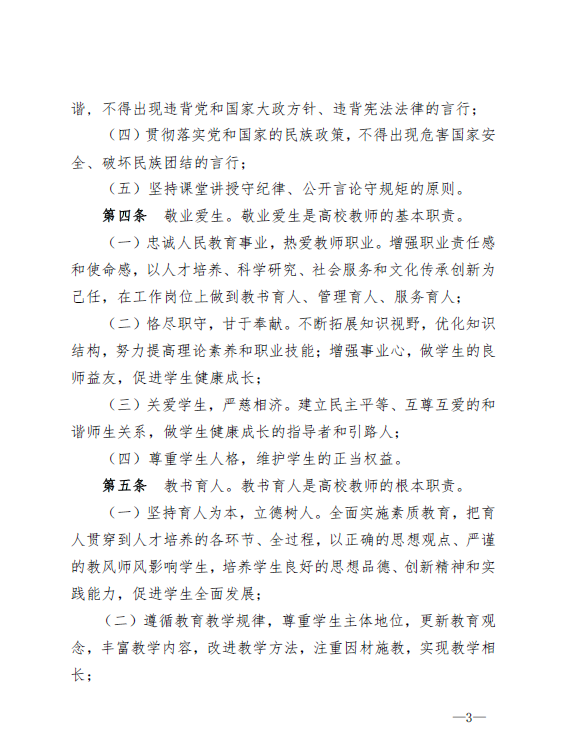 谐，不得出现违背党和国家大政方针、违背宪法法律的言行；

（四）贯彻落实党和国家的民族政策，不得出现危害国家安全、破坏民族团结的言行；

（五）坚持课堂讲授守纪律、公开言论守规矩的原则。

第四条　敬业爱生。敬业爱生是高校教师的基本职责。

（一）忠诚人民教育事业，热爱教师职业。增强职业责任感和使命感，以人才培养、科学研究、社会服务和文化传承创新为己任，在工作岗位上做到教书育人、管理育人、服务育人；

（二）恪尽职守，甘于奉献。不断拓展知识视野，优化知识结构，努力提高理论素养和职业技能；增强事业心，做学生的良师益友，促进学生健康成长；

（三）关爱学生，严慈相济。建立民主平等、互尊互爱的和谐师生关系，做学生健康成长的指导者和引路人；

（四）尊重学生人格，维护学生的正当权益。

第五条　教书育人。教书育人是高校教师的根本职责。

（一）坚持育人为本，立德树人。全面实施素质教育，把育人贯穿到人才培养的各环节、全过程，以正确的思想观点、严谨的教风师风影响学生，培养学生良好的思想品德、创新精神和实践能力，促进学生全面发展；

（二）遵循教育教学规律，尊重学生主体地位，更新教育观念，丰富教学内容，改进教学方法，注重因材施教，实现教学相长；

—3—